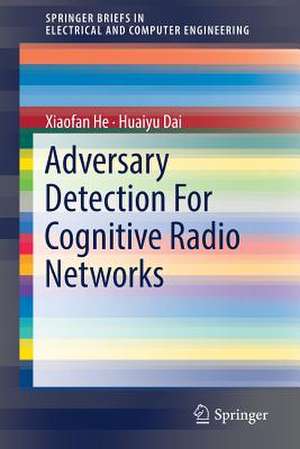 SPRINGER BRIEFS IN
ELECTRICAL AND COMPUTER ENGINEERING

Xiaofan He · Huaiyu Dai

Adversary Detection For Cognitive Radio Networks

Springer